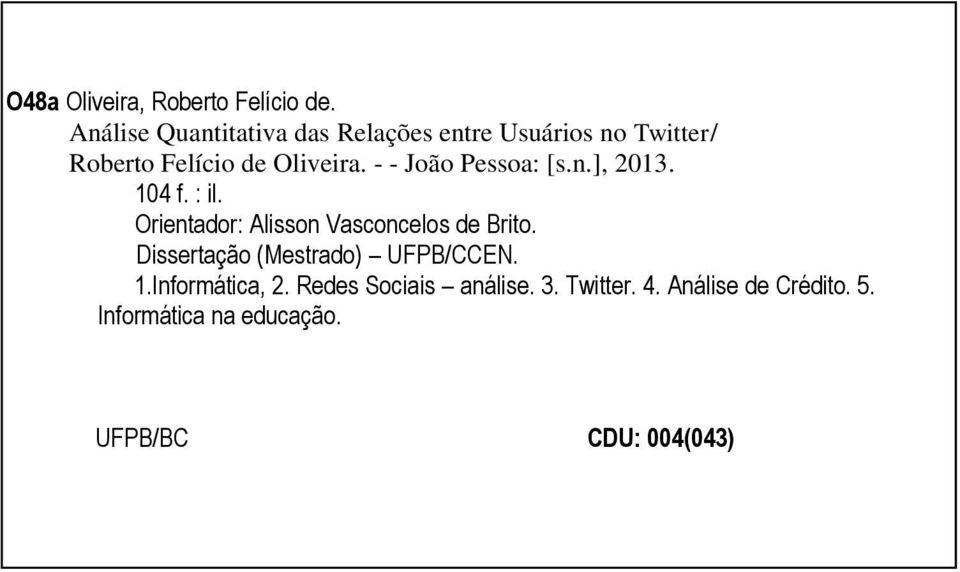 O48a Oliveira, Roberto Felício de.
Análise Quantitativa das Relações entre Usuários no Twitter/ Roberto Felício de Oliveira. - - João Pessoa: [s.n.], 2013.
104 f. : il.
Orientador: Alisson Vasconcelos de Brito.
Dissertação (Mestrado) – UFPB/CCEN.
1.Informática, 2. Redes Sociais – análise. 3. Twitter. 4. Análise de Crédito. 5. Informática na educação.

UFPB/BC

CDU: 004(043)